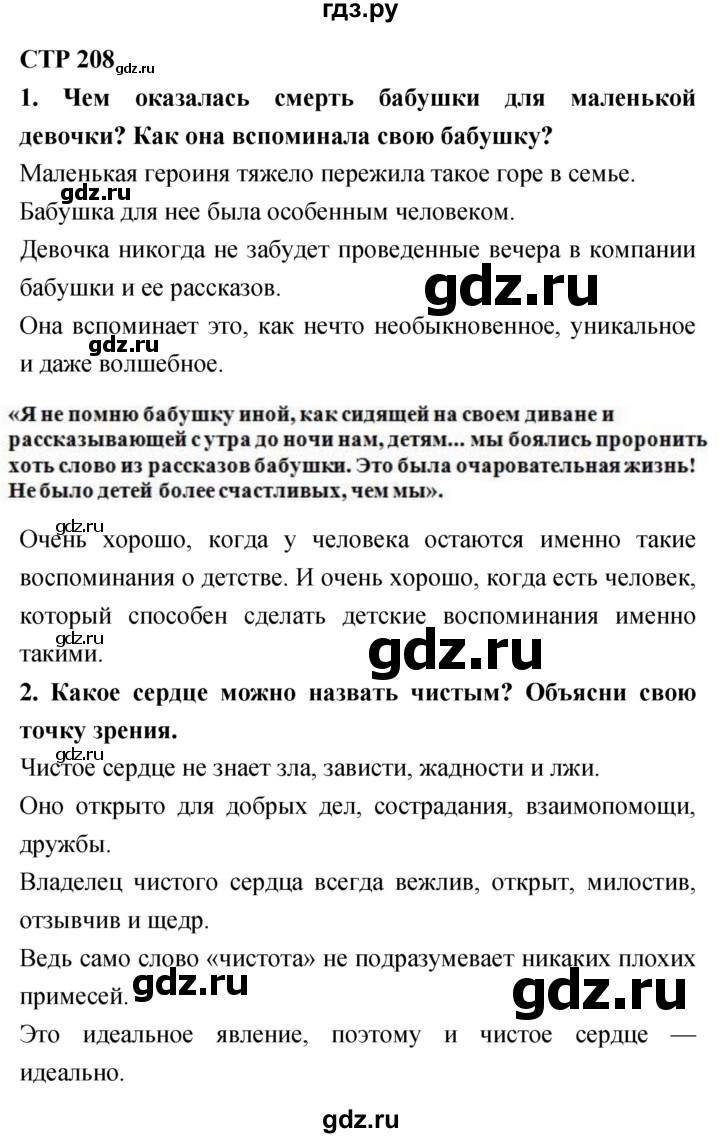 гдз.ру

СТР 208 gdz.ru

1. Чем оказалась смерть бабушки для маленькой девочки? Как она вспоминала свою бабушку?

Маленькая героиня тяжело пережила такое горе в семье.

gdz.ru

Бабушка для нее была особенным человеком.

Девочка никогда не забудет проведенные вечера в компании бабушки и ее рассказов.

gdz.ru

Она вспоминает это, как нечто необыкновенное, уникальное и даже волшебное.

gdz.ru

«Я не помню бабушку иной, как сидящей на своем диване и рассказывающей с утра до ночи нам, детям... мы боялись проронить хоть слово из рассказов бабушки. Это была очаровательная жизнь! Не было детей более счастливых, чем мы».

gdz.ru

Очень хорошо, когда у человека остаются именно такие воспоминания о детстве. И очень хорошо, когда есть человек, который способен сделать детские воспоминания именно такими.

gdz.ru

gdz.ru

2. Какое сердце можно назвать чистым? Объясни свою точку зрения.

gdz.ru

Чистое сердце не знает зла, зависти, жадности и лжи.

Оно открыто для добрых дел, сострадания, взаимопомощи, дружбы.

Владелец чистого сердца всегда вежлив, открыт, милостив, отзывчив и щедр.

Ведь само слово «чистота» не подразумевает никаких плохих примесей.

gdz.ru

gdz.ru

Это идеальное явление, поэтому и чистое сердце — идеально.

gdz.ru